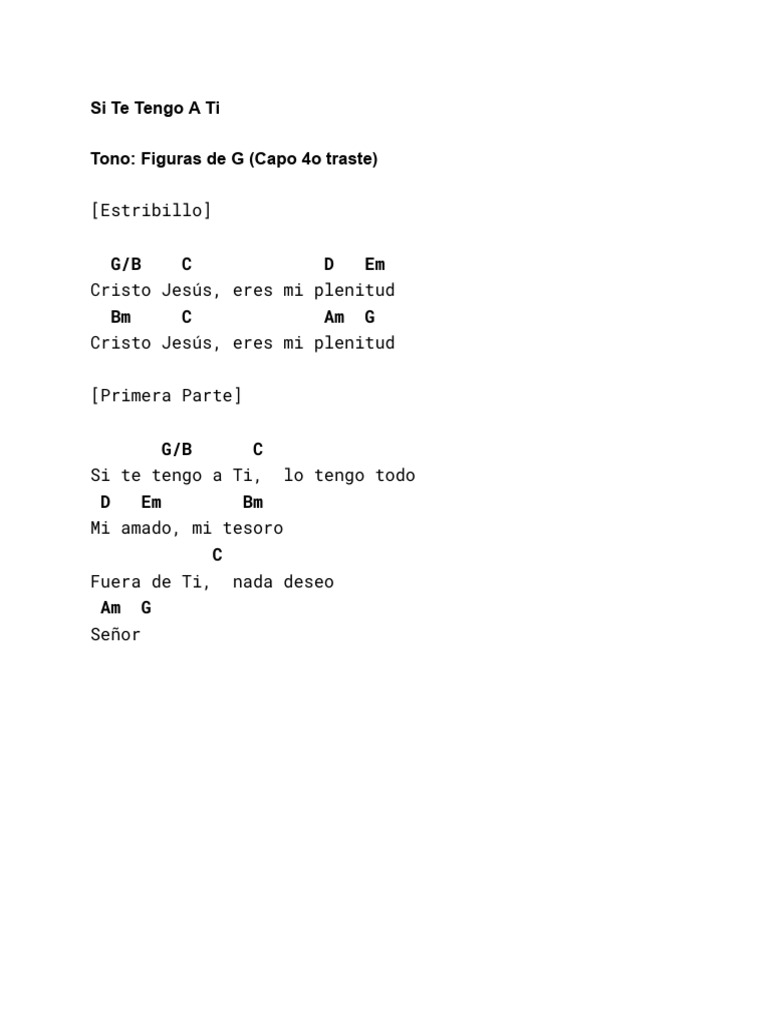 Si Te Tengo A Ti

Tono: Figuras de G (Capo 4o traste)

[Estribillo]

G/B C D Em
Cristo Jesús, eres mi plenitud
Bm C Am G
Cristo Jesús, eres mi plenitud

[Primera Parte]

G/B C
Si te tengo a Ti, lo tengo todo
D Em Bm
Mi amado, mi tesoro
C
Fuera de Ti, nada deseo
Am G
Señor